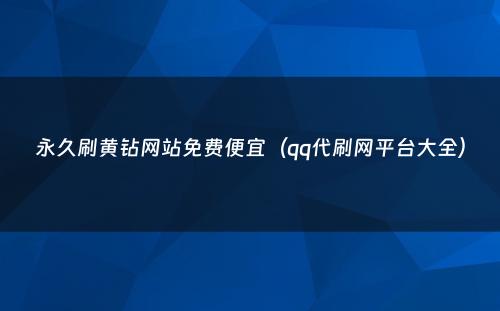 永久刷黄钻网站免费便宜（qq代刷网平台大全）